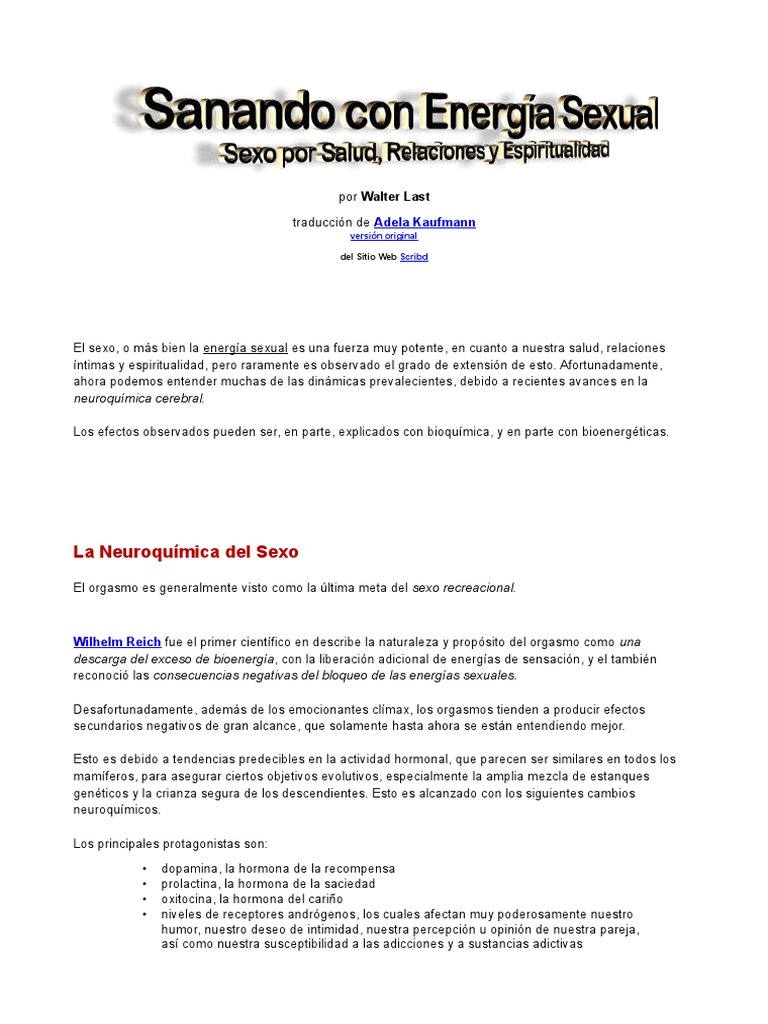 Sanando con Energía Sexual

Sexo por Salud, Relaciones y Espiritualidad

por Walter Last

traducción de Adela Kaufmann
versión original

del Sitio Web Scribd

El sexo, o más bien la energía sexual es una fuerza muy potente, en cuanto a nuestra salud, relaciones íntimas y espiritualidad, pero raramente es observado el grado de extensión de esto. Afortunadamente, ahora podemos entender muchas de las dinámicas prevalecientes, debido a recientes avances en la neuroquímica cerebral.

Los efectos observados pueden ser, en parte, explicados con bioquímica, y en parte con bioenergéticas.

La Neuroquímica del Sexo

El orgasmo es generalmente visto como la última meta del sexo recreacional.

Wilhelm Reich fue el primer científico en describe la naturaleza y propósito del orgasmo como una descarga del exceso de bioenergía, con la liberación adicional de energías de sensación, y el también reconoció las consecuencias negativas del bloqueo de las energías sexuales.

Desafortunadamente, además de los emocionantes clímax, los orgasmos tienden a producir efectos secundarios negativos de gran alcance, que solamente hasta ahora se están entendiendo mejor.

Esto es debido a tendencias predecibles en la actividad hormonal, que parecen ser similares en todos los mamíferos, para asegurar ciertos objetivos evolutivos, especialmente la amplia mezcla de estanques genéticos y la crianza segura de los descendientes. Esto es alcanzado con los siguientes cambios neuroquímicos.

Los principales protagonistas son:

• dopamina, la hormona de la recompensa
• prolactina, la hormona de la saciedad
• oxitocina, la hormona del cariño
• niveles de receptores andrógenos, los cuales afectan muy poderosamente nuestro humor, nuestro deseo de intimidad, nuestra percepción u opinión de nuestra pareja, así como nuestra susceptibilidad a las adicciones y a sustancias adictivas